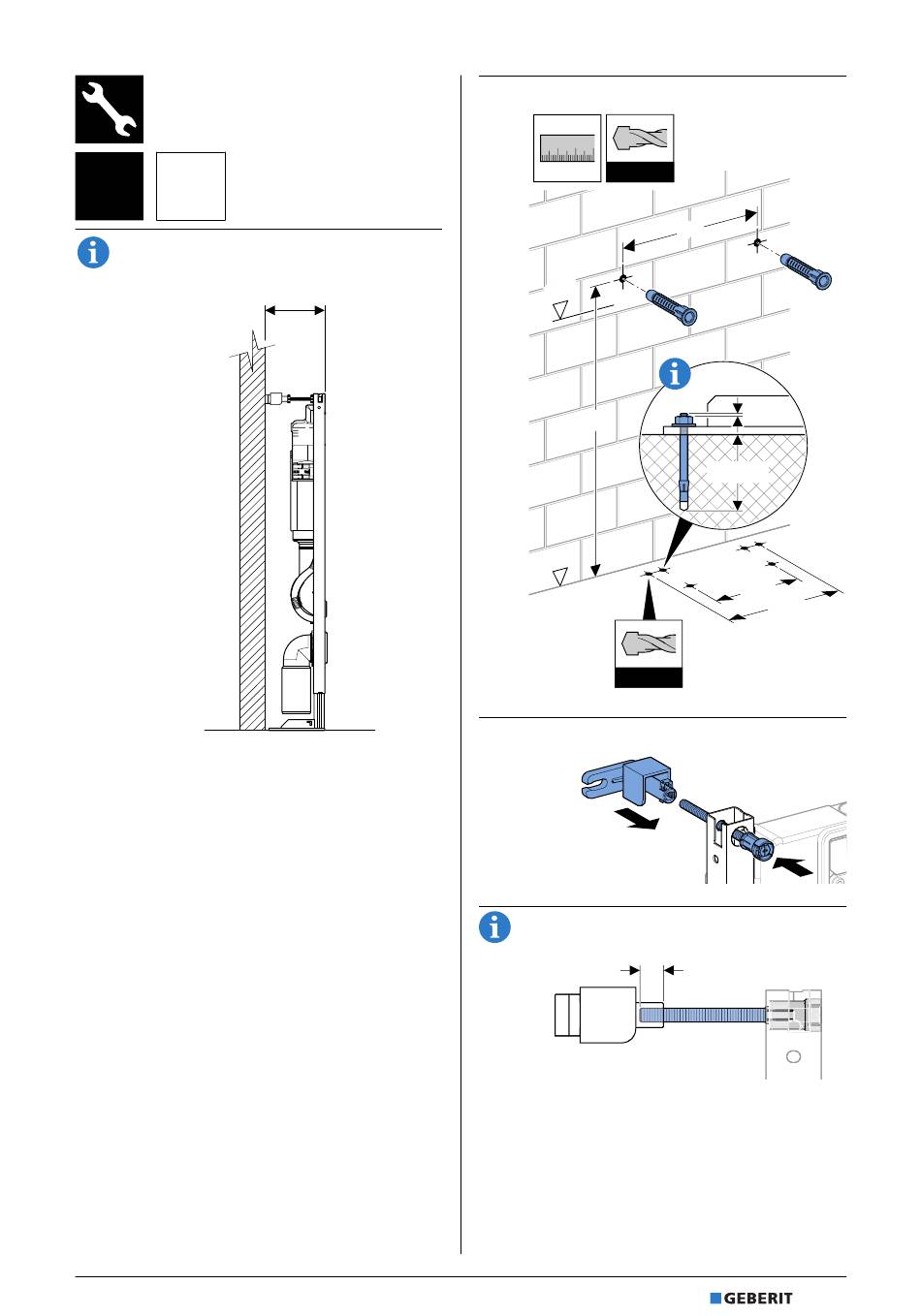 GEBERIT